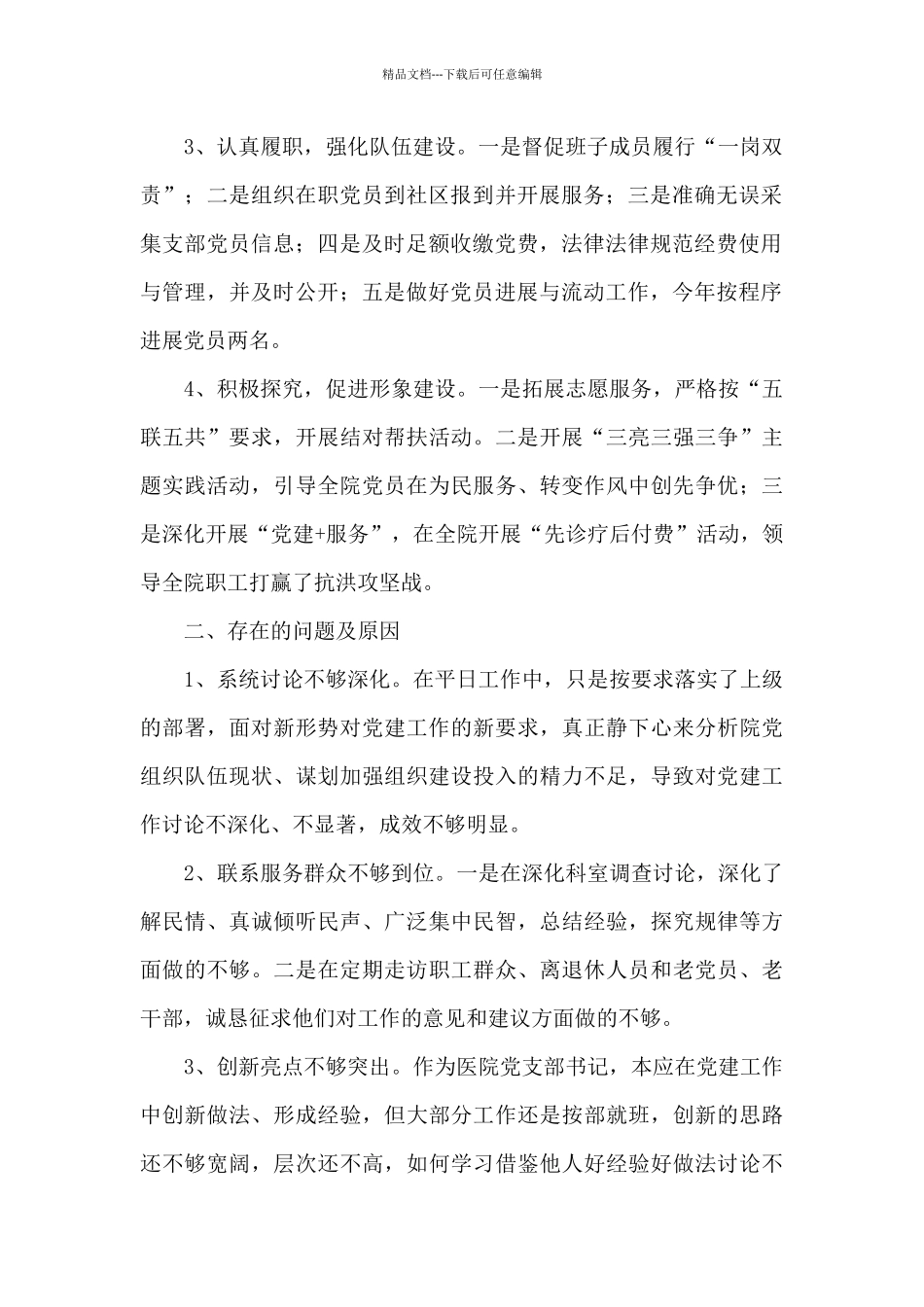 精品文档---下载后可任意编辑

3、认真履职，强化队伍建设。一是督促班子成员履行“一岗双责”；二是组织在职党员到社区报到并开展服务；三是准确无误采集支部党员信息；四是及时足额收缴党费，法律法律规范经费使用与管理，并及时公开；五是做好党员进展与流动工作，今年按程序进展党员两名。

4、积极探究，促进形象建设。一是拓展志愿服务，严格按“五联五共”要求，开展结对帮扶活动。二是开展“三亮三强三争”主题实践活动，引导全院党员在为民服务、转变作风中创先争优；三是深化开展“党建+服务”，在全院开展“先诊疗后付费”活动，领导全院职工打赢了抗洪攻坚战。

二、存在的问题及原因

1、系统讨论不够深化。在平日工作中，只是按要求落实了上级的部署，面对新形势对党建工作的新要求，真正静下心来分析院党组织队伍现状、谋划加强组织建设投入的精力不足，导致对党建工作讨论不深化、不显著，成效不够明显。

2、联系服务群众不够到位。一是在深化科室调查讨论，深化了解民情、真诚倾听民声、广泛集中民智，总结经验，探究规律等方面做的不够。二是在定期走访职工群众、离退休人员和老党员、老干部，诚恳征求他们对工作的意见和建议方面做的不够。

3、创新亮点不够突出。作为医院党支部书记，本应在党建工作中创新做法、形成经验，但大部分工作还是按部就班，创新的思路还不够宽阔，层次还不高，如何学习借鉴他人好经验好做法讨论不